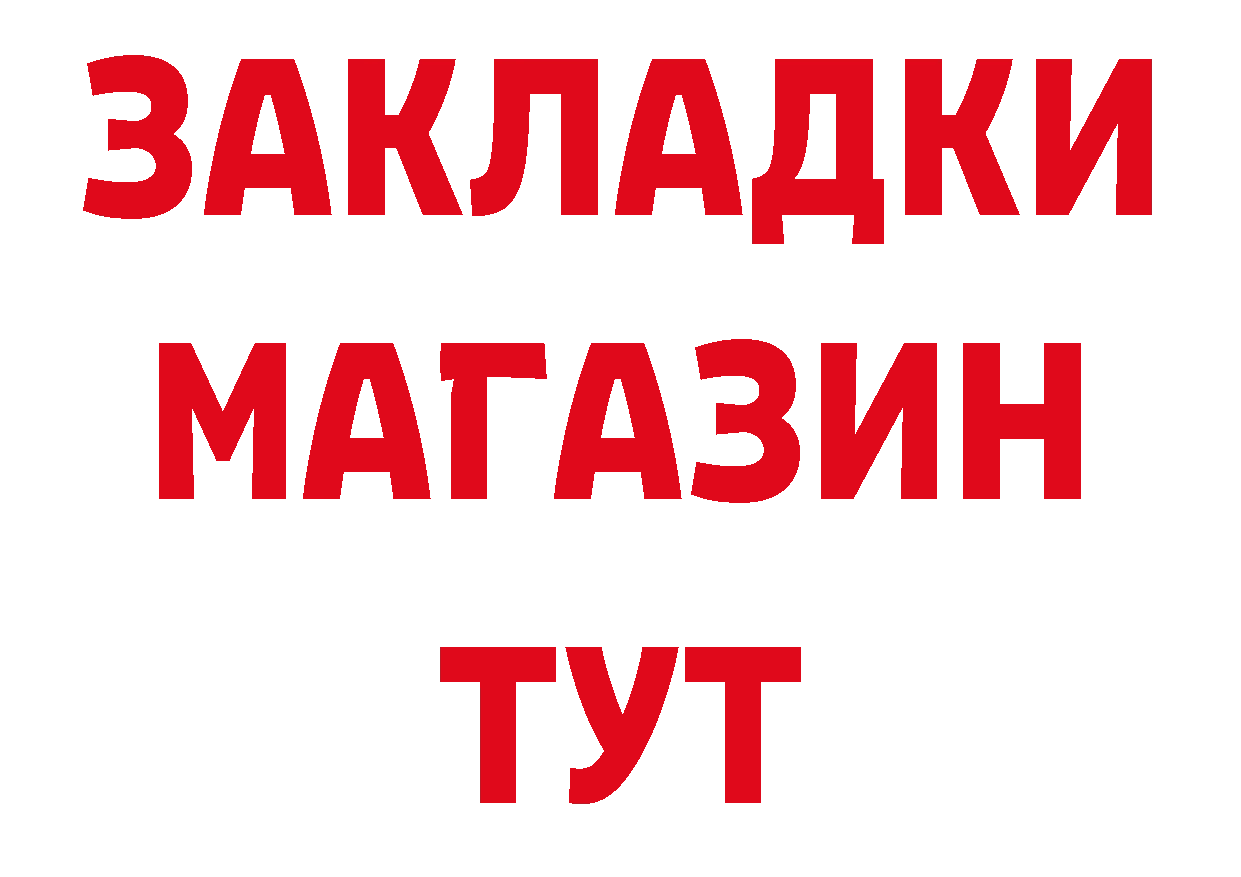 ЗАКЛАДКИ
МАГАЗИН
ТУТ